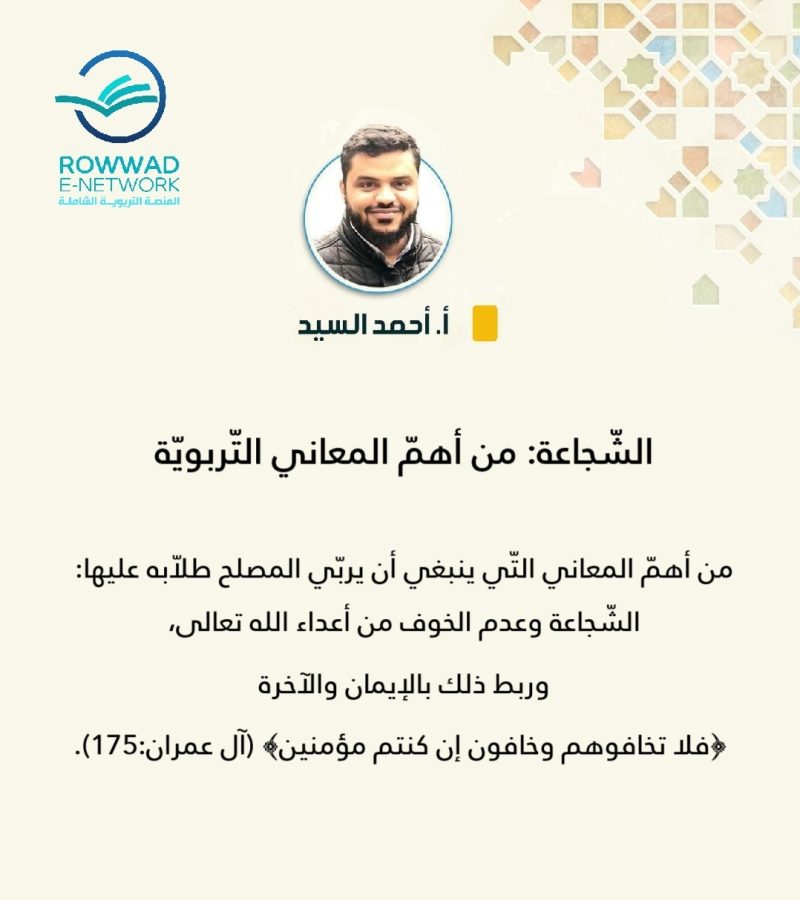 ROWWAD
E-NETWORK
المنصة التربوية الشاملة

أ. أحمد السيد

الشّجاعة: من أهمّ المعاني التّربويّة

من أهمّ المعاني التّي ينبغي أن يربّي المصلح طلاّبه عليها: الشّجاعة وعدم الخوف من أعداء الله تعالى،

وربط ذلك بالإيمان والآخرة

﴿فلا تخافوهم وخافون إن كنتم مؤمنين﴾ (آل عمران:175).